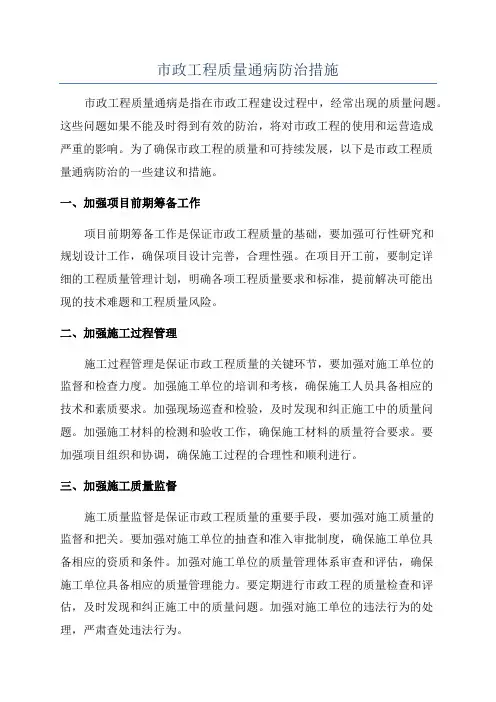 市政工程质量通病防治措施

市政工程质量通病是指在市政工程建设过程中，经常出现的质量问题。这些问题如果不能及时得到有效的防治，将对市政工程的使用和运营造成严重的影响。为了确保市政工程的质量和可持续发展，以下是市政工程质量通病防治的一些建议和措施。

一、加强项目前期筹备工作

项目前期筹备工作是保证市政工程质量的基础，要加强可行性研究和规划设计工作，确保项目设计完善，合理性强。在项目开工前，要制定详细的工程质量管理计划，明确各项工程质量要求和标准，提前解决可能出现的技术难题和工程质量风险。

二、加强施工过程管理

施工过程管理是保证市政工程质量的关键环节，要加强对施工单位的监督和检查力度。加强施工单位的培训和考核，确保施工人员具备相应的技术和素质要求。加强现场巡查和检验，及时发现和纠正施工中的质量问题。加强施工材料的检测和验收工作，确保施工材料的质量符合要求。要加强项目组织和协调，确保施工过程的合理性和顺利进行。

三、加强施工质量监督

施工质量监督是保证市政工程质量的重要手段，要加强对施工质量的监督和把关。要加强对施工单位的抽查和准入审批制度，确保施工单位具备相应的资质和条件。加强对施工单位的质量管理体系审查和评估，确保施工单位具备相应的质量管理能力。要定期进行市政工程的质量检查和评估，及时发现和纠正施工中的质量问题。加强对施工单位的违法行为的处理，严肃查处违法行为。